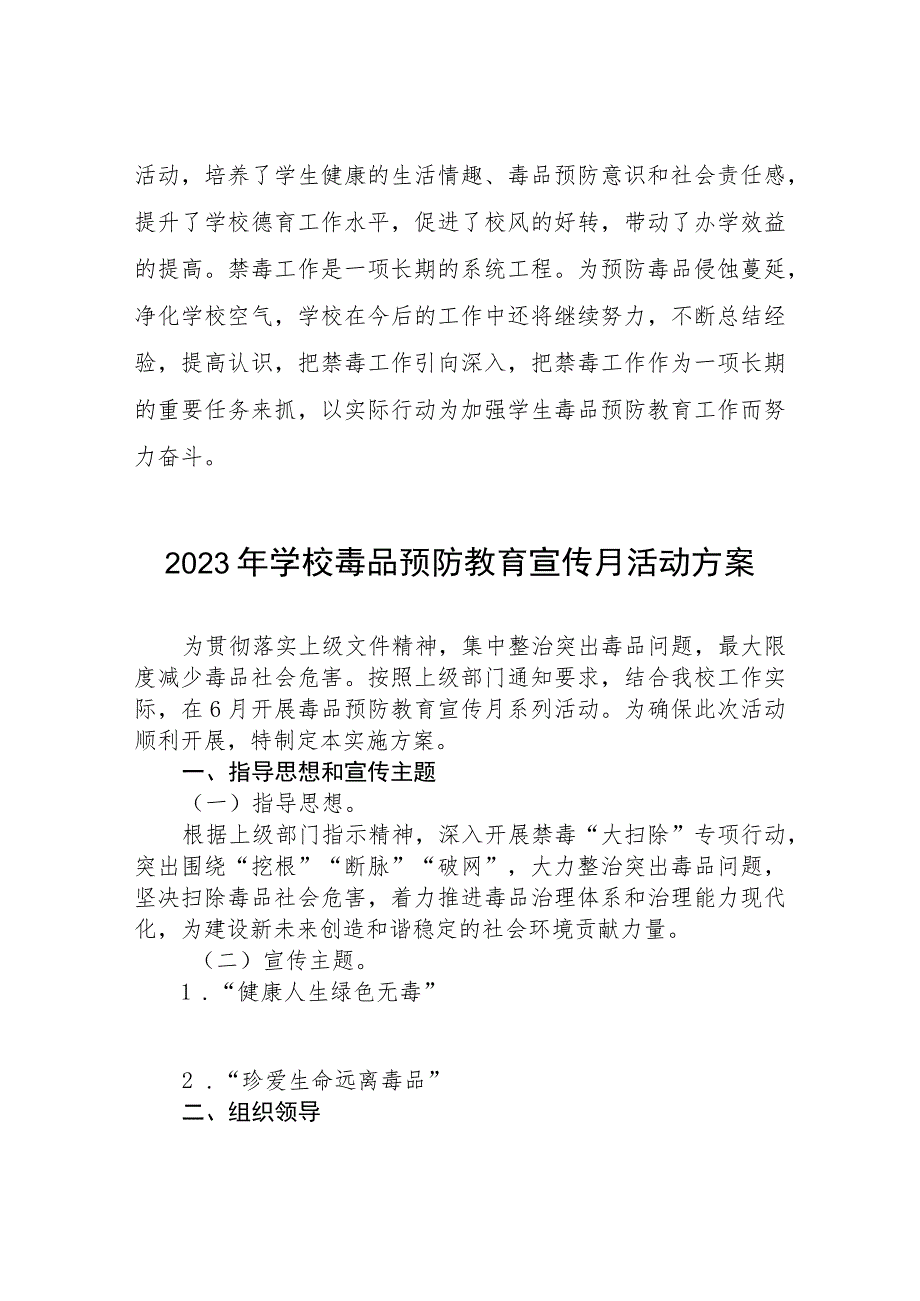 活动，培养了学生健康的生活情趣、毒品预防意识和社会责任感，提升了学校德育工作水平，促进了校风的好转，带动了办学效益的提高。禁毒工作是一项长期的系统工程。为预防毒品侵蚀蔓延，净化学校空气，学校在今后的工作中还将继续努力，不断总结经验，提高认识，把禁毒工作引向深入，把禁毒工作作为一项长期的重要任务来抓，以实际行动为加强学生毒品预防教育工作而努力奋斗。

2023年学校毒品预防教育宣传月活动方案

为贯彻落实上级文件精神，集中整治突出毒品问题，最大限度减少毒品社会危害。按照上级部门通知要求，结合我校工作实际，在6月开展毒品预防教育宣传月系列活动。为确保此次活动顺利开展，特制定本实施方案。

一、指导思想和宣传主题

（一）指导思想。

根据上级部门指示精神，深入开展禁毒“大扫除”专项行动，突出围绕“挖根”“断脉”“破网”，大力整治突出毒品问题，坚决扫除毒品社会危害，着力推进毒品治理体系和治理能力现代化，为建设新未来创造和谐稳定的社会环境贡献力量。

（二）宣传主题。

1．“健康人生绿色无毒”

2．“珍爱生命远离毒品”

二、组织领导